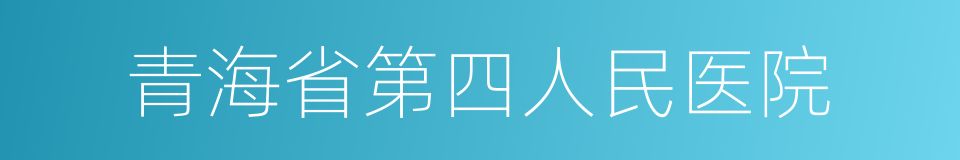 青海省第四人民医院